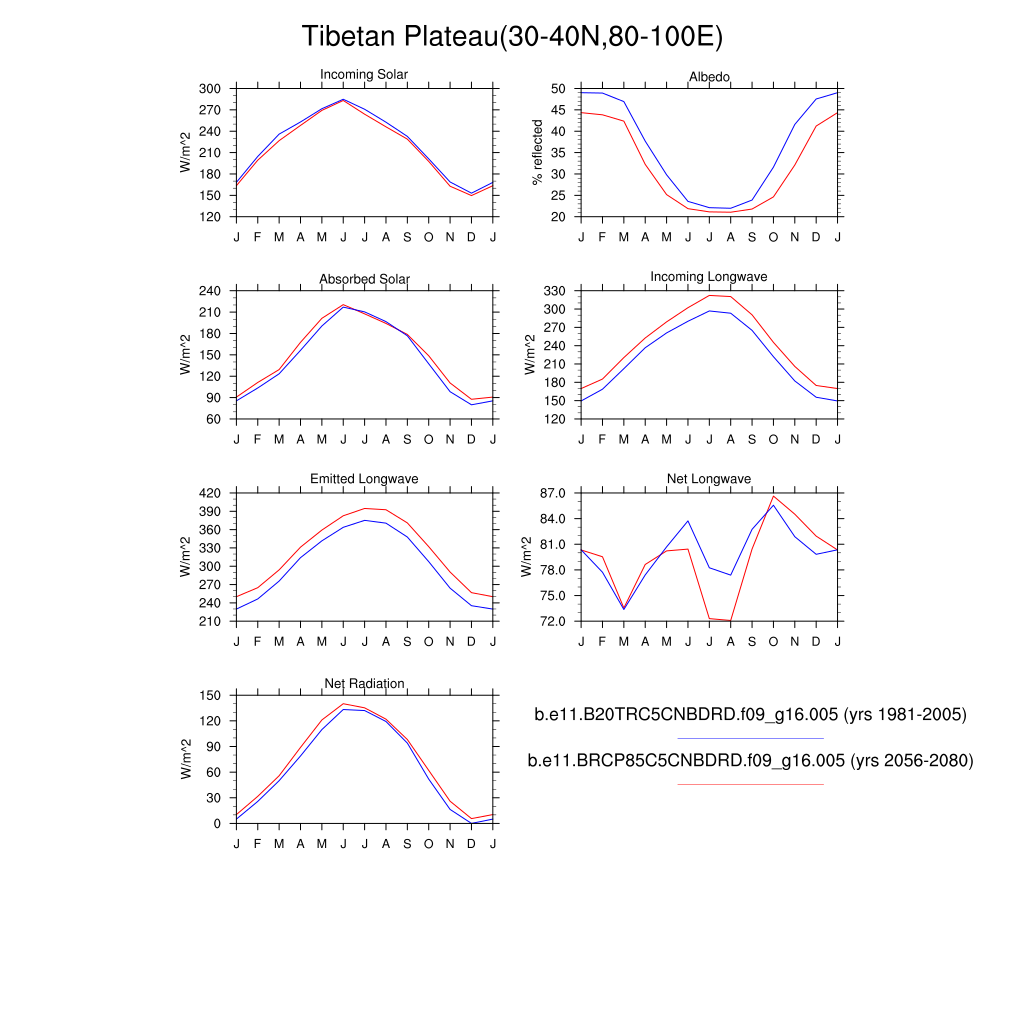 Tibetan Plateau(30-40N,80-100E)

Incoming Solar
W/m^2
300 270 240 210 180 150 120
J F M A M J J A S O N D J

Albedo
% reflected
50 45 40 35 30 25 20
J F M A M J J A S O N D J

Absorbed Solar
W/m^2
240 210 180 150 120 90 60
J F M A M J J A S O N D J

Incoming Longwave
W/m^2
330 300 270 240 210 180 150 120
J F M A M J J A S O N D J

Emitted Longwave
W/m^2
420 390 360 330 300 270 240 210
J F M A M J J A S O N D J

Net Longwave
W/m^2
87.0 84.0 81.0 78.0 75.0 72.0
J F M A M J J A S O N D J

Net Radiation
W/m^2
150 120 90 60 30 0
J F M A M J J A S O N D J

b.e11.B20TRC5CNBDRD.f09_g16.005 (yrs 1981-2005)

b.e11.BRCP85C5CNBDRD.f09_g16.005 (yrs 2056-2080)